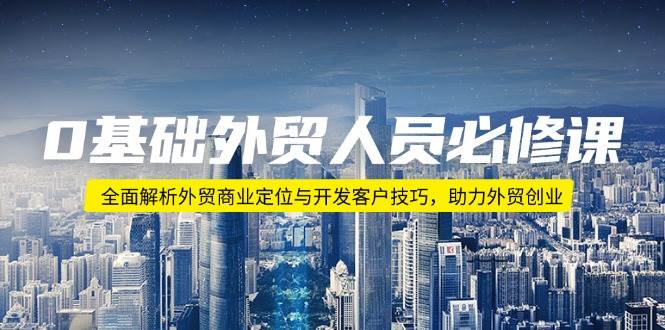 0基础外贸人员必修课

全面解析外贸商业定位与开发客户技巧，助力外贸创业